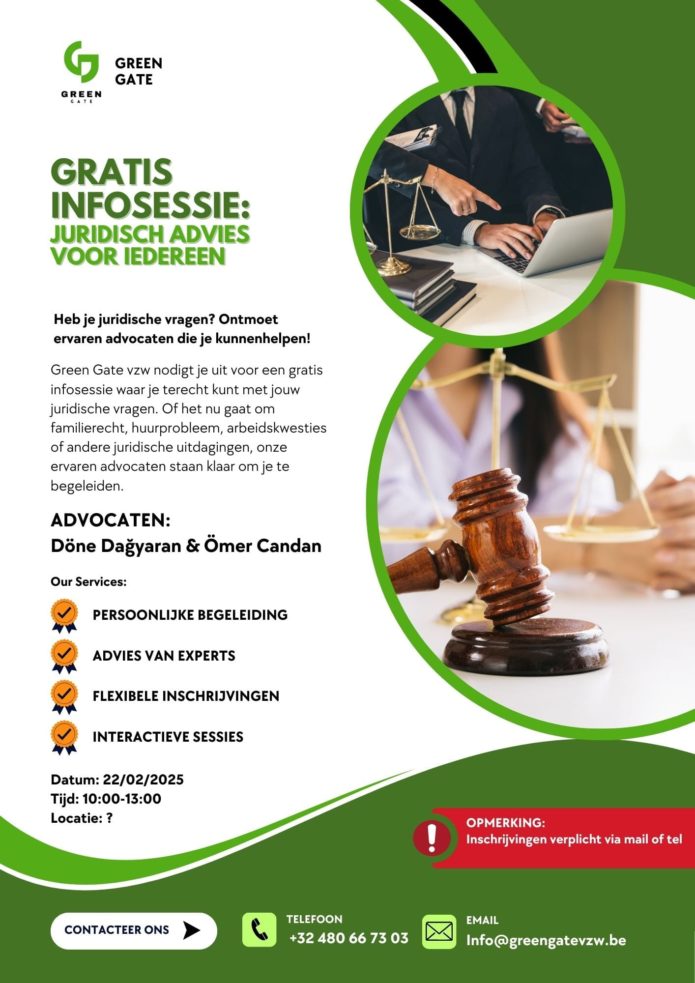 GREEN GATE

GREEN GATE

GRATIS INFOSESSIE:
JURIDISCH ADVIES VOOR IEDEREEN

Heb je juridische vragen? Ontmoet ervaren advocaten die je kunnenhelpen!

Green Gate vzw nodigt je uit voor een gratis infosessie waar je terecht kunt met jouw juridische vragen. Of het nu gaat om familierecht, huurprobleem, arbeidskwesties of andere juridische uitdagingen, onze ervaren advocaten staan klaar om je te begeleiden.

ADVOCATEN:
Döne Dağyaran & Ömer Candan

Our Services:

PERSOONLIJKE BEGELEIDING
ADVIES VAN EXPERTS
FLEXIBELE INSCHRIJVINGEN
INTERACTIEVE SESSIES

Datum: 22/02/2025
Tijd: 10:00-13:00
Locatie: ?

OPMERKING:
Inschrijvingen verplicht via mail of tel

CONTACTEER ONS

TELEFOON
+32 480 66 73 03

EMAIL
Info@greengatevzw.be